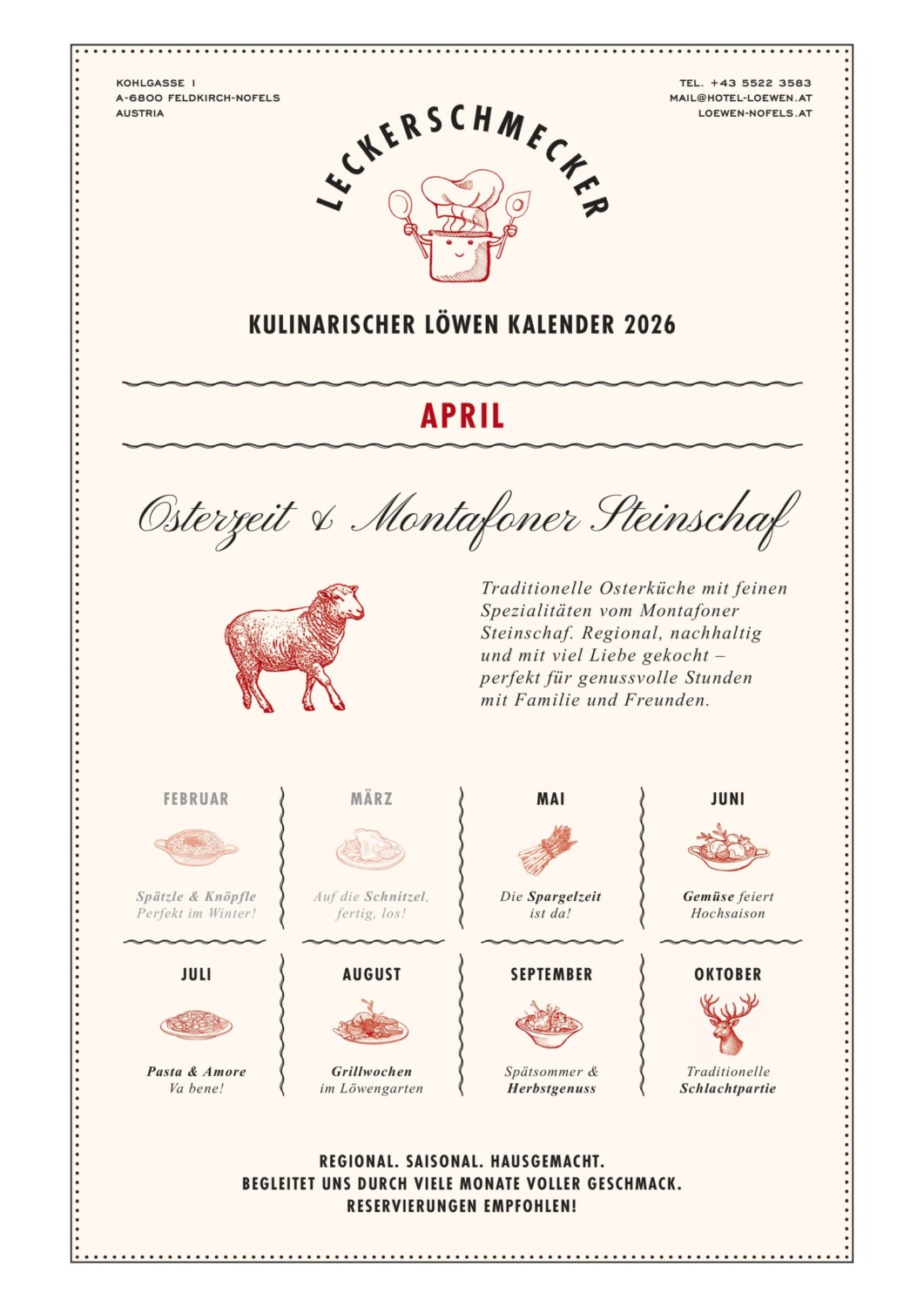 KOHLGASSE 1
A-6800 FELDKIRCH-NOFELS
AUSTRIA

TEL. +43 5522 3583
MAIL@HOTEL-LOEWEN.AT
LOEWEN-NOFELS.AT

LECKERSCHMECKER

KULINARISCHER LÖWEN KALENDER 2026

APRIL

Osterzeit & Montafoner Steinschaf

Traditionelle Osterküche mit feinen Spezialitäten vom Montafoner Steinschaf. Regional, nachhaltig und mit viel Liebe gekocht – perfekt für genussvolle Stunden mit Familie und Freunden.

FEBRUAR
Spätzle & Knöpfle
Perfekt im Winter!

MÄRZ
Auf die Schnitzel, fertig, los!

MAI
Die Spargelzeit ist da!

JUNI
Gemüse feiert Hochsaison

JULI
Pasta & Amore
Va bene!

AUGUST
Grillwochen
im Löwengarten

SEPTEMBER
Spätsommer & Herbstgenuss

OKTOBER
Traditionelle Schlachtpartie

REGIONAL. SAISONAL. HAUSGEMACHT.
BEGLEITET UNS DURCH VIELE MONATE VOLLER GESCHMACK.
RESERVIERUNGEN EMPFOHLEN!